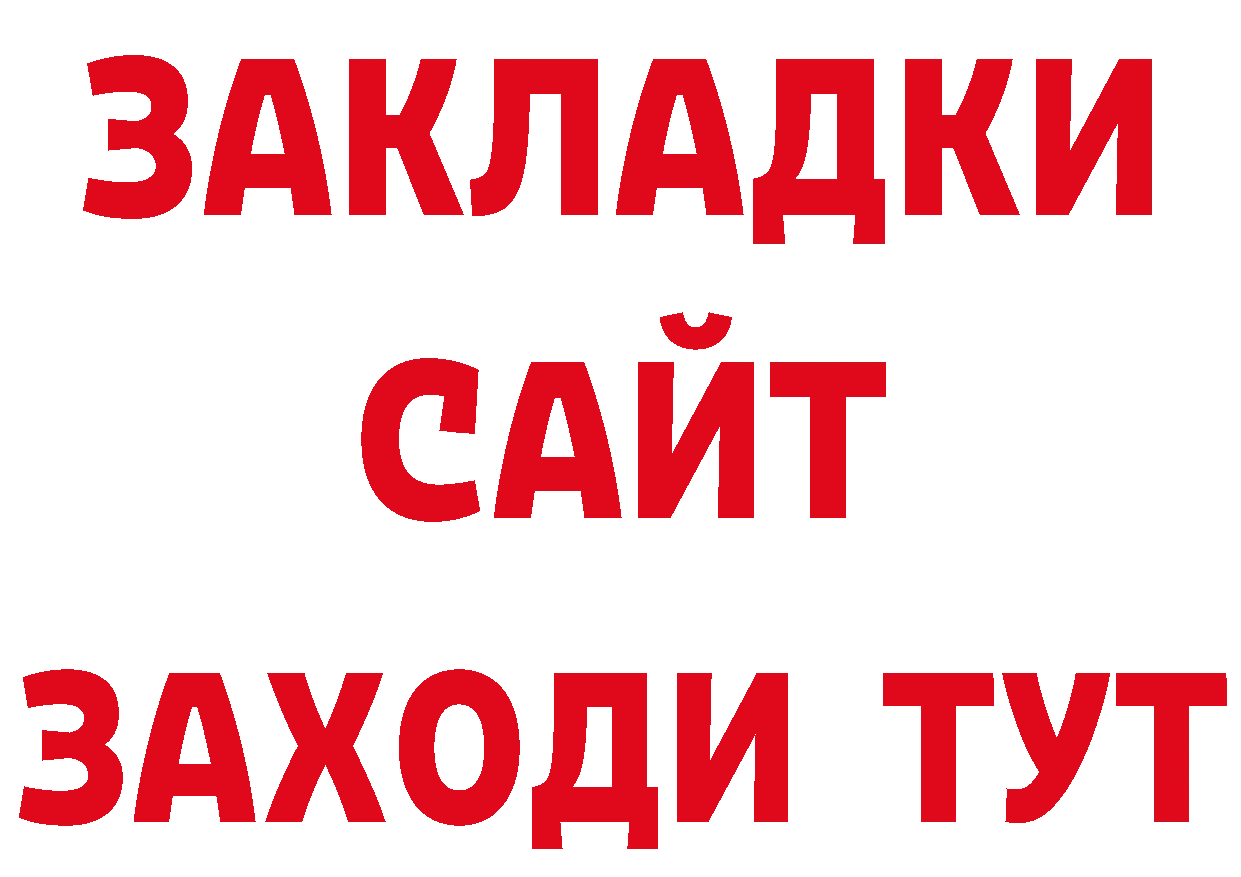 ЗАКЛАДКИ
САЙТ
ЗАХОДИ ТУТ